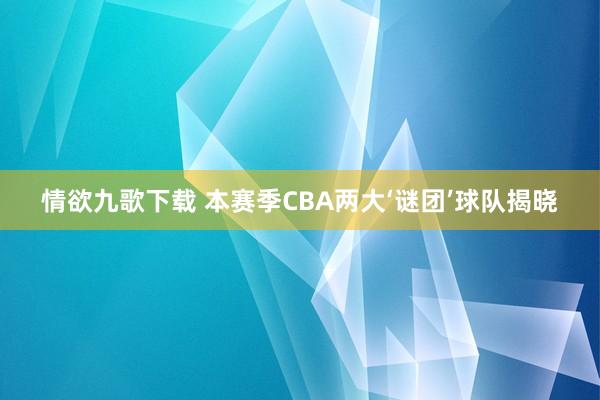 情欲九歌下载 本赛季CBA两大‘谜团’球队揭晓